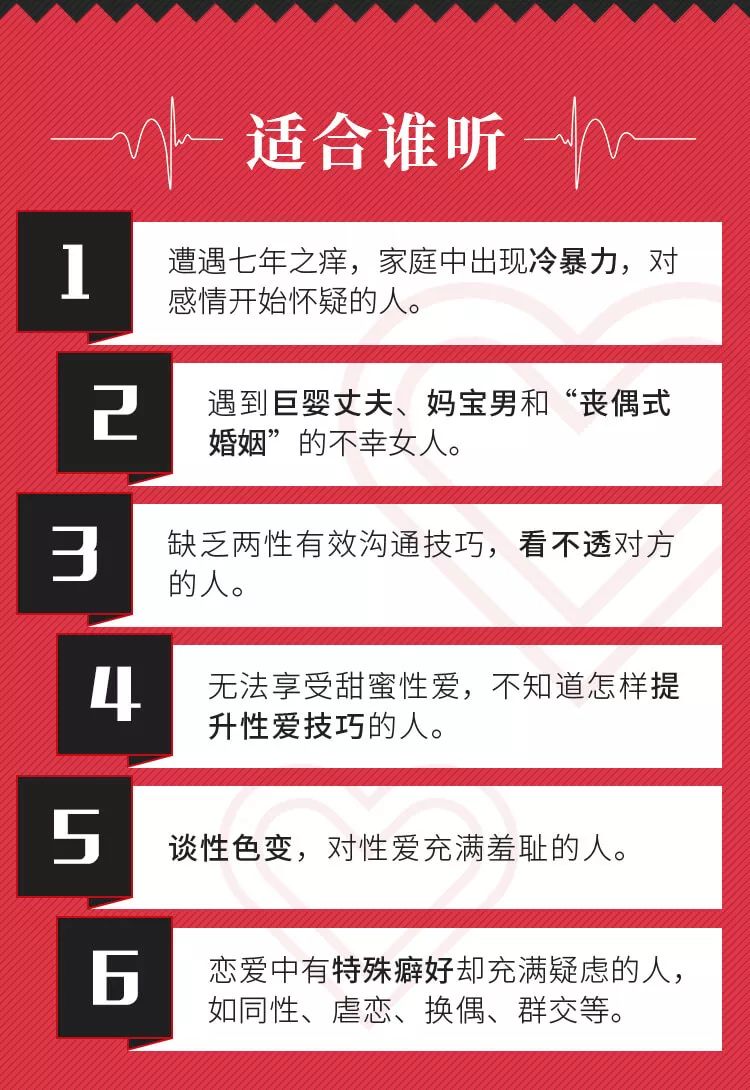 适合谁听

1
遭遇七年之痒，家庭中出现冷暴力，对感情开始怀疑的人。

2
遇到巨婴丈夫、妈宝男和“丧偶式婚姻”的不幸女人。

3
缺乏两性有效沟通技巧，看不透对方的人。

4
无法享受甜蜜性爱，不知道怎样提升性爱技巧的人。

5
谈性色变，对性爱充满羞耻的人。

6
恋爱中有特殊癖好却充满疑虑的人，如同性、虐恋、换偶、群交等。